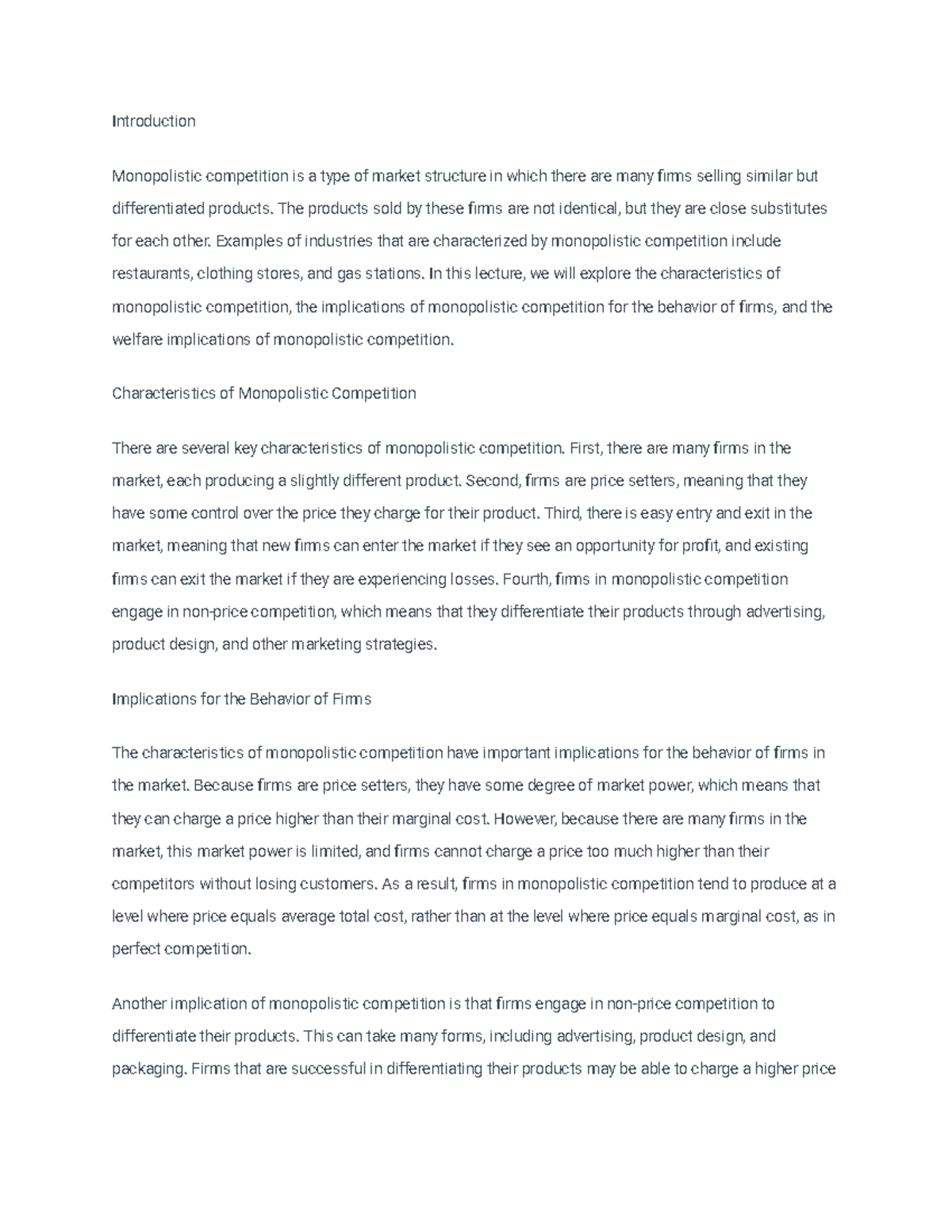 Introduction

Monopolistic competition is a type of market structure in which there are many firms selling similar but differentiated products. The products sold by these firms are not identical, but they are close substitutes for each other. Examples of industries that are characterized by monopolistic competition include restaurants, clothing stores, and gas stations. In this lecture, we will explore the characteristics of monopolistic competition, the implications of monopolistic competition for the behavior of firms, and the welfare implications of monopolistic competition.

Characteristics of Monopolistic Competition

There are several key characteristics of monopolistic competition. First, there are many firms in the market, each producing a slightly different product. Second, firms are price setters, meaning that they have some control over the price they charge for their product. Third, there is easy entry and exit in the market, meaning that new firms can enter the market if they see an opportunity for profit, and existing firms can exit the market if they are experiencing losses. Fourth, firms in monopolistic competition engage in non-price competition, which means that they differentiate their products through advertising, product design, and other marketing strategies.

Implications for the Behavior of Firms

The characteristics of monopolistic competition have important implications for the behavior of firms in the market. Because firms are price setters, they have some degree of market power, which means that they can charge a price higher than their marginal cost. However, because there are many firms in the market, this market power is limited, and firms cannot charge a price too much higher than their competitors without losing customers. As a result, firms in monopolistic competition tend to produce at a level where price equals average total cost, rather than at the level where price equals marginal cost, as in perfect competition.

Another implication of monopolistic competition is that firms engage in non-price competition to differentiate their products. This can take many forms, including advertising, product design, and packaging. Firms that are successful in differentiating their products may be able to charge a higher price